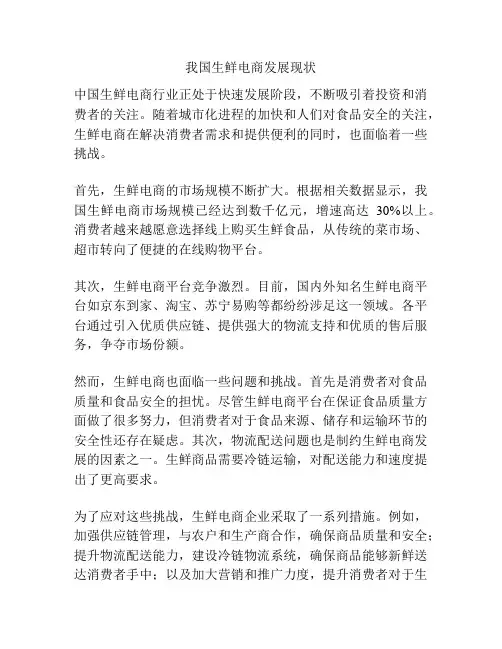 我国生鲜电商发展现状

中国生鲜电商行业正处于快速发展阶段，不断吸引着投资和消费者的关注。随着城市化进程的加快和人们对食品安全的关注，生鲜电商在解决消费者需求和提供便利的同时，也面临着一些挑战。

首先，生鲜电商的市场规模不断扩大。根据相关数据显示，我国生鲜电商市场规模已经达到数千亿元，增速高达 30%以上。消费者越来越愿意选择线上购买生鲜食品，从传统的菜市场、超市转向了便捷的在线购物平台。

其次，生鲜电商平台竞争激烈。目前，国内外知名生鲜电商平台如京东到家、淘宝、苏宁易购等都纷纷涉足这一领域。各平台通过引入优质供应链、提供强大的物流支持和优质的售后服务，争夺市场份额。

然而，生鲜电商也面临一些问题和挑战。首先是消费者对食品质量和食品安全的担忧。尽管生鲜电商平台在保证食品质量方面做了很多努力，但消费者对于食品来源、储存和运输环节的安全性还存在疑虑。其次，物流配送问题也是制约生鲜电商发展的因素之一。生鲜商品需要冷链运输，对配送能力和速度提出了更高要求。

为了应对这些挑战，生鲜电商企业采取了一系列措施。例如，加强供应链管理，与农户和生产商合作，确保商品质量和安全；提升物流配送能力，建设冷链物流系统，确保商品能够新鲜送达消费者手中；以及加大营销和推广力度，提升消费者对于生